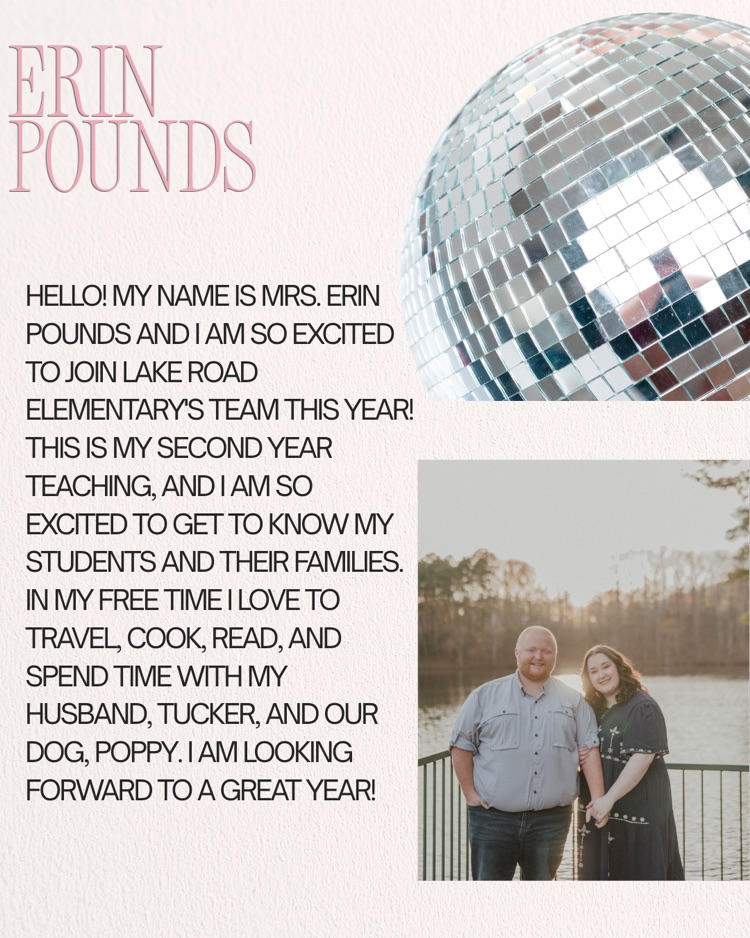 ERIN POUNDS

HELLO! MY NAME IS MRS. ERIN POUNDS AND I AM SO EXCITED TO JOIN LAKE ROAD ELEMENTARY'S TEAM THIS YEAR! THIS IS MY SECOND YEAR TEACHING, AND I AM SO EXCITED TO GET TO KNOW MY STUDENTS AND THEIR FAMILIES. IN MY FREE TIME I LOVE TO TRAVEL, COOK, READ, AND SPEND TIME WITH MY HUSBAND, TUCKER, AND OUR DOG, POPPY. I AM LOOKING FORWARD TO A GREAT YEAR!